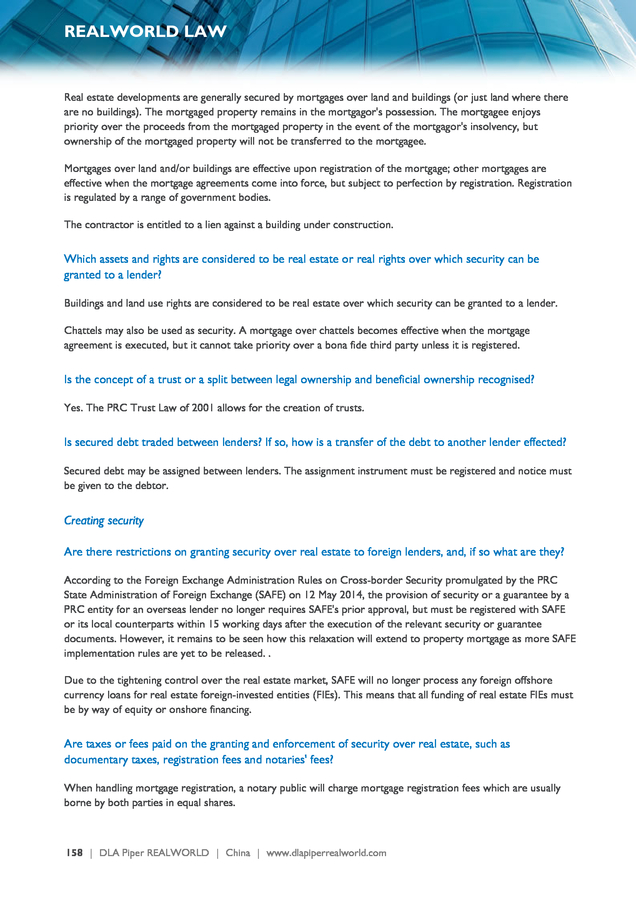 REALWORLD LAW

Real estate developments are generally secured by mortgages over land and buildings (or just land where there are no buildings). The mortgaged property remains in the mortgagor's possession. The mortgagee enjoys priority over the proceeds from the mortgaged property in the event of the mortgagor's insolvency, but ownership of the mortgaged property will not be transferred to the mortgagee.

Mortgages over land and/or buildings are effective upon registration of the mortgage; other mortgages are effective when the mortgage agreements come into force, but subject to perfection by registration. Registration is regulated by a range of government bodies.

The contractor is entitled to a lien against a building under construction.

Which assets and rights are considered to be real estate or real rights over which security can be granted to a lender?

Buildings and land use rights are considered to be real estate over which security can be granted to a lender.

Chattels may also be used as security. A mortgage over chattels becomes effective when the mortgage agreement is executed, but it cannot take priority over a bona fide third party unless it is registered.

Is the concept of a trust or a split between legal ownership and beneficial ownership recognised?

Yes. The PRC Trust Law of 2001 allows for the creation of trusts.

Is secured debt traded between lenders? If so, how is a transfer of the debt to another lender effected?

Secured debt may be assigned between lenders. The assignment instrument must be registered and notice must be given to the debtor.

Creating security

Are there restrictions on granting security over real estate to foreign lenders, and, if so what are they?

According to the Foreign Exchange Administration Rules on Cross-border Security promulgated by the PRC State Administration of Foreign Exchange (SAFE) on 12 May 2014, the provision of security or a guarantee by a PRC entity for an overseas lender no longer requires SAFE's prior approval, but must be registered with SAFE or its local counterparts within 15 working days after the execution of the relevant security or guarantee documents. However, it remains to be seen how this relaxation will extend to property mortgage as more SAFE implementation rules are yet to be released. .

Due to the tightening control over the real estate market, SAFE will no longer process any foreign offshore currency loans for real estate foreign-invested entities (FIEs). This means that all funding of real estate FIEs must be by way of equity or onshore financing.

Are taxes or fees paid on the granting and enforcement of security over real estate, such as documentary taxes, registration fees and notaries' fees?

When handling mortgage registration, a notary public will charge mortgage registration fees which are usually borne by both parties in equal shares.

158 | DLA Piper REALWORLD | China | www.dlapiperrealworld.com